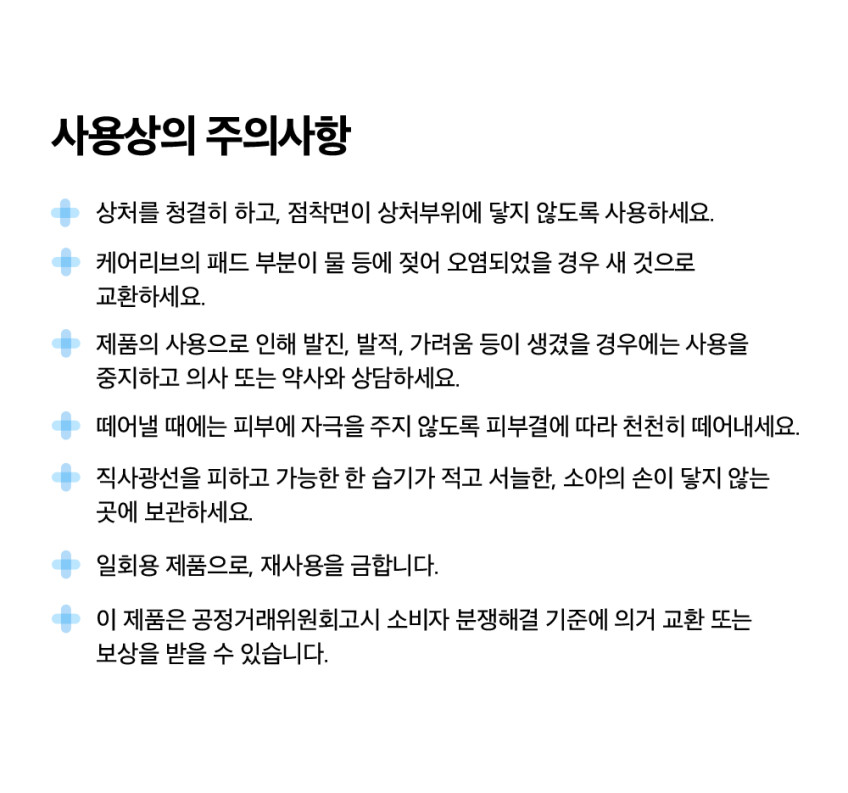 사용상의 주의사항

상처를 청결히 하고, 점착면이 상처부위에 닿지 않도록 사용하세요.

케어리브의 패드 부분이 물 등에 젖어 오염되었을 경우 새 것으로 교환하세요.

제품의 사용으로 인해 발진, 발적, 가려움 등이 생겼을 경우에는 사용을 중지하고 의사 또는 약사와 상담하세요.

떼어낼 때에는 피부에 자극을 주지 않도록 피부결에 따라 천천히 떼어내세요.

직사광선을 피하고 가능한 한 습기가 적고 서늘한, 소아의 손이 닿지 않는 곳에 보관하세요.

일회용 제품으로, 재사용을 금합니다.

이 제품은 공정거래위원회고시 소비자 분쟁해결 기준에 의거 교환 또는 보상을 받을 수 있습니다.